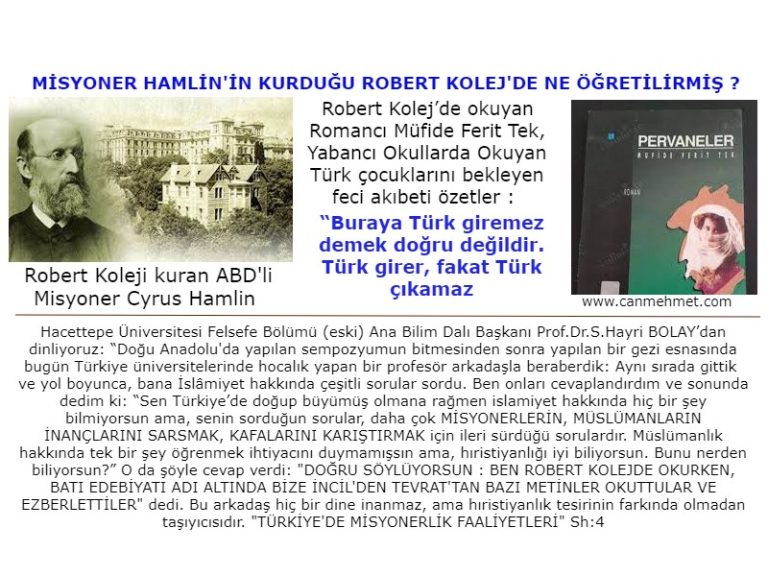 MİSYONER HAMLİN'İN KURDUĞU ROBERT KOLEJ'DE NE ÖĞRETİLİRMİŞ ?

Robert Koleji kuran ABD'li Misyoner Cyrus Hamlin

Robert Kolej'de okuyan Romancı Müfide Ferit Tek, Yabancı Okullarda Okuyan Türk çocuklarını bekleyen feci akıbeti özetler :

"Buraya Türk giremez demek doğru değildir. Türk girer, fakat Türk çıkamaz

PERVANELER
MÜFİDE FERİT TEK
ROMAN

www.canmehmet.com

Hacettepe Üniversitesi Felsefe Bölümü (eski) Ana Bilim Dalı Başkanı Prof.Dr.S.Hayri BOLAY'dan dinliyoruz: "Doğu Anadolu'da yapılan sempozyumun bitmesinden sonra yapılan bir gezi esnasında bugün Türkiye üniversitelerinde hocalık yapan bir profesör arkadaşla beraberdik: Aynı sırada gittik ve yol boyunca, bana İslâmiyet hakkında çeşitli sorular sordu. Ben onları cevaplandırdım ve sonunda dedim ki: "Sen Türkiye'de doğup büyümüş olmana rağmen islamiyet hakkında hiç bir şey bilmiyorsun ama, senin sorduğun sorular, daha çok MİSYONERLERİN, MÜSLÜMANLARIN İNANÇLARINI SARSMAK, KAFALARINI KARIŞTIRMAK için ileri sürdüğü sorulardır. Müslümanlık hakkında tek bir şey öğrenmek ihtiyacını duymamışsın ama, hıristiyanlığı iyi biliyorsun. Bunu nerden biliyorsun?" O da şöyle cevap verdi: "DOĞRU SÖYLÜYORSUN : BEN ROBERT KOLEJDE OKURKEN, BATI EDEBİYATI ADI ALTINDA BİZE İNCİL'DEN TEVRAT'TAN BAZI METİNLER OKUTTULAR VE EZBERLETTİLER" dedi. Bu arkadaş hiç bir dine inanmaz, ama hıristiyanlık tesirinin farkında olmadan taşıyıcısıdır. "TÜRKİYE'DE MİSYONERLİK FAALİYETLERİ" Sh:4